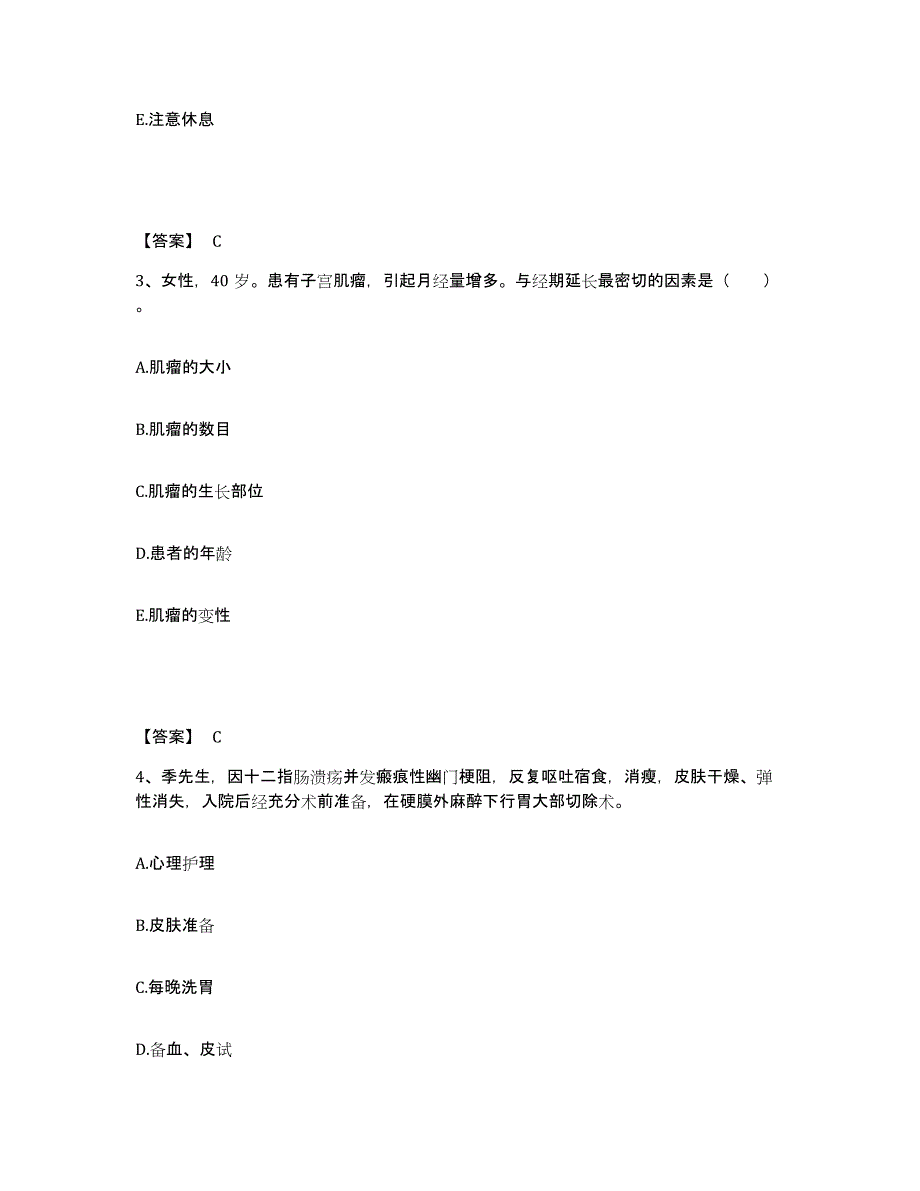 E.注意休息

【答案】 C

3、女性，40 岁。患有子宫肌瘤，引起月经量增多。与经期延长最密切的因素是（　　）。

A.肌瘤的大小

B.肌瘤的数目

C.肌瘤的生长部位

D.患者的年龄

E.肌瘤的变性

【答案】 C

4、季先生，因十二指肠溃疡并发瘢痕性幽门梗阻，反复呕吐宿食，消瘦，皮肤干燥、弹性消失，入院后经充分术前准备，在硬膜外麻醉下行胃大部切除术。

A.心理护理

B.皮肤准备

C.每晚洗胃

D.备血、皮试